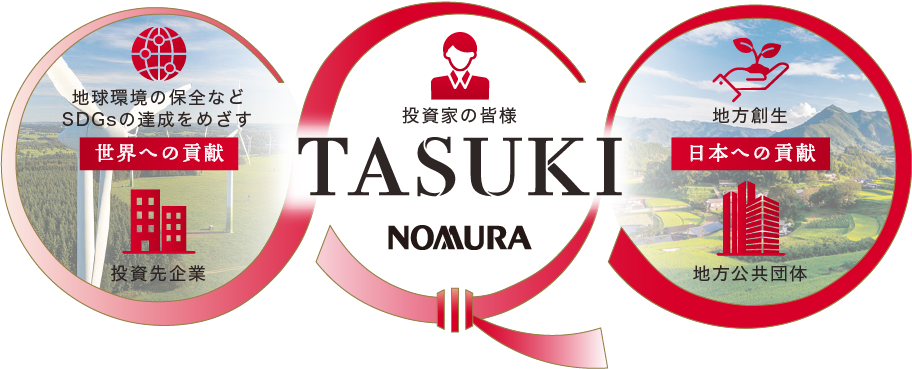 地球環境の保全など
SDGsの達成をめざす

世界への貢献

投資先企業

投資家の皆様

TASUKI

NOMURA

地方創生

日本への貢献

地方公共団体